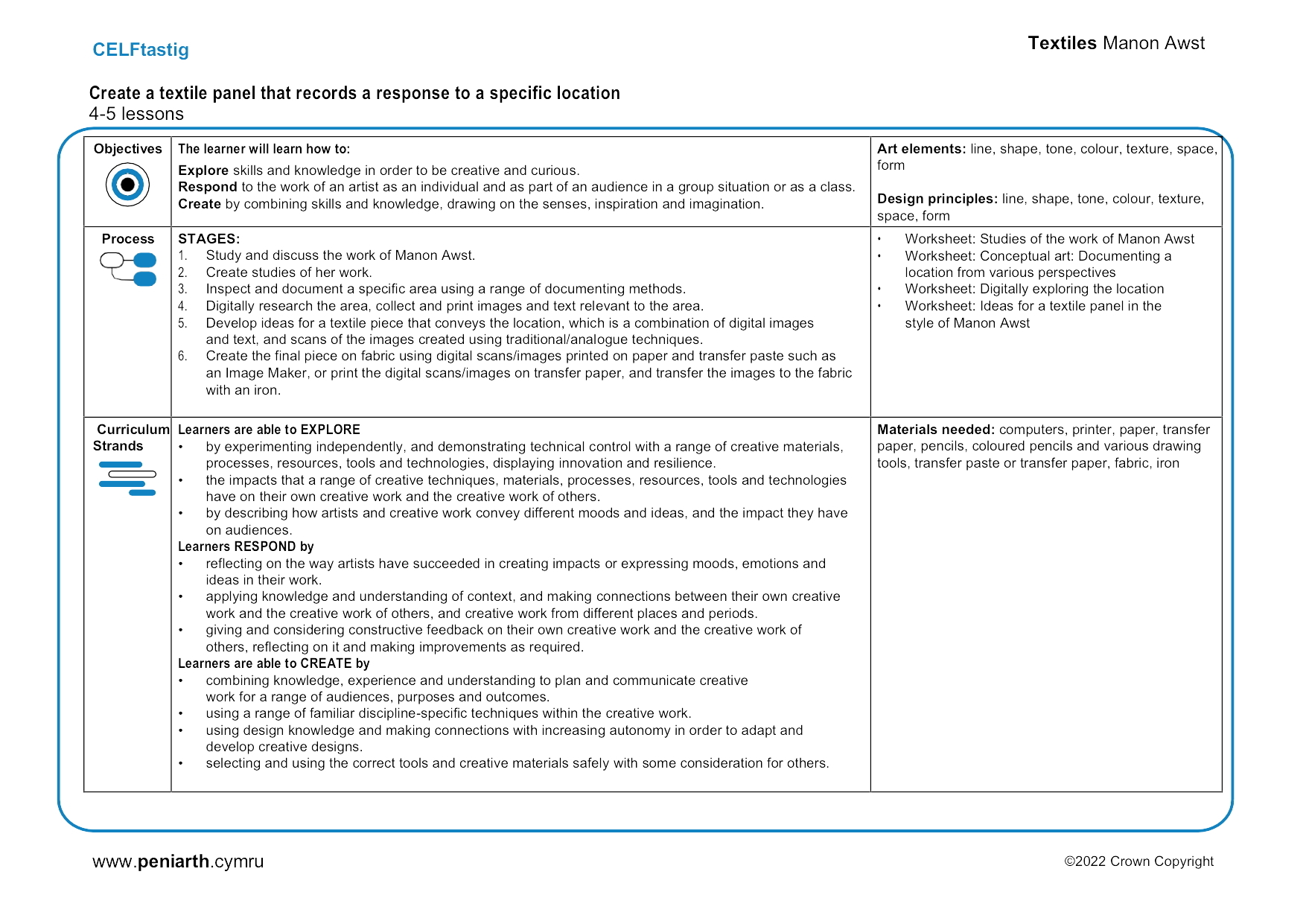 CELFtastig

Textiles Manon Awst

Create a textile panel that records a response to a specific location
4-5 lessons

| Objectives | The learner will learn how to: Explore skills and knowledge in order to be creative and curious. Respond to the work of an artist as an individual and as part of an audience in a group situation or as a class. Create by combining skills and knowledge, drawing on the senses, inspiration and imagination. | Art elements: line, shape, tone, colour, texture, space, form Design principles: line, shape, tone, colour, texture, space, form |
|---|---|---|
| Process | STAGES: 1. Study and discuss the work of Manon Awst. 2. Create studies of her work. 3. Inspect and document a specific area using a range of documenting methods. 4. Digitally research the area, collect and print images and text relevant to the area. 5. Develop ideas for a textile piece that conveys the location, which is a combination of digital images and text, and scans of the images created using traditional/analogue techniques. 6. Create the final piece on fabric using digital scans/images printed on paper and transfer paste such as an Image Maker, or print the digital scans/images on transfer paper, and transfer the images to the fabric with an iron. | • Worksheet: Studies of the work of Manon Awst • Worksheet: Conceptual art: Documenting a location from various perspectives • Worksheet: Digitally exploring the location • Worksheet: Ideas for a textile panel in the style of Manon Awst |
| Curriculum Strands | Learners are able to EXPLORE • by experimenting independently, and demonstrating technical control with a range of creative materials, processes, resources, tools and technologies, displaying innovation and resilience. • the impacts that a range of creative techniques, materials, processes, resources, tools and technologies have on their own creative work and the creative work of others. • by describing how artists and creative work convey different moods and ideas, and the impact they have on audiences. Learners RESPOND by • reflecting on the way artists have succeeded in creating impacts or expressing moods, emotions and ideas in their work. • applying knowledge and understanding of context, and making connections between their own creative work and the creative work of others, and creative work from different places and periods. • giving and considering constructive feedback on their own creative work and the creative work of others, reflecting on it and making improvements as required. Learners are able to CREATE by • combining knowledge, experience and understanding to plan and communicate creative work for a range of audiences, purposes and outcomes. • using a range of familiar discipline-specific techniques within the creative work. • using design knowledge and making connections with increasing autonomy in order to adapt and develop creative designs. • selecting and using the correct tools and creative materials safely with some consideration for others. | Materials needed: computers, printer, paper, transfer paper, pencils, coloured pencils and various drawing tools, transfer paste or transfer paper, fabric, iron |

www.peniarth.cymru

©2022 Crown Copyright